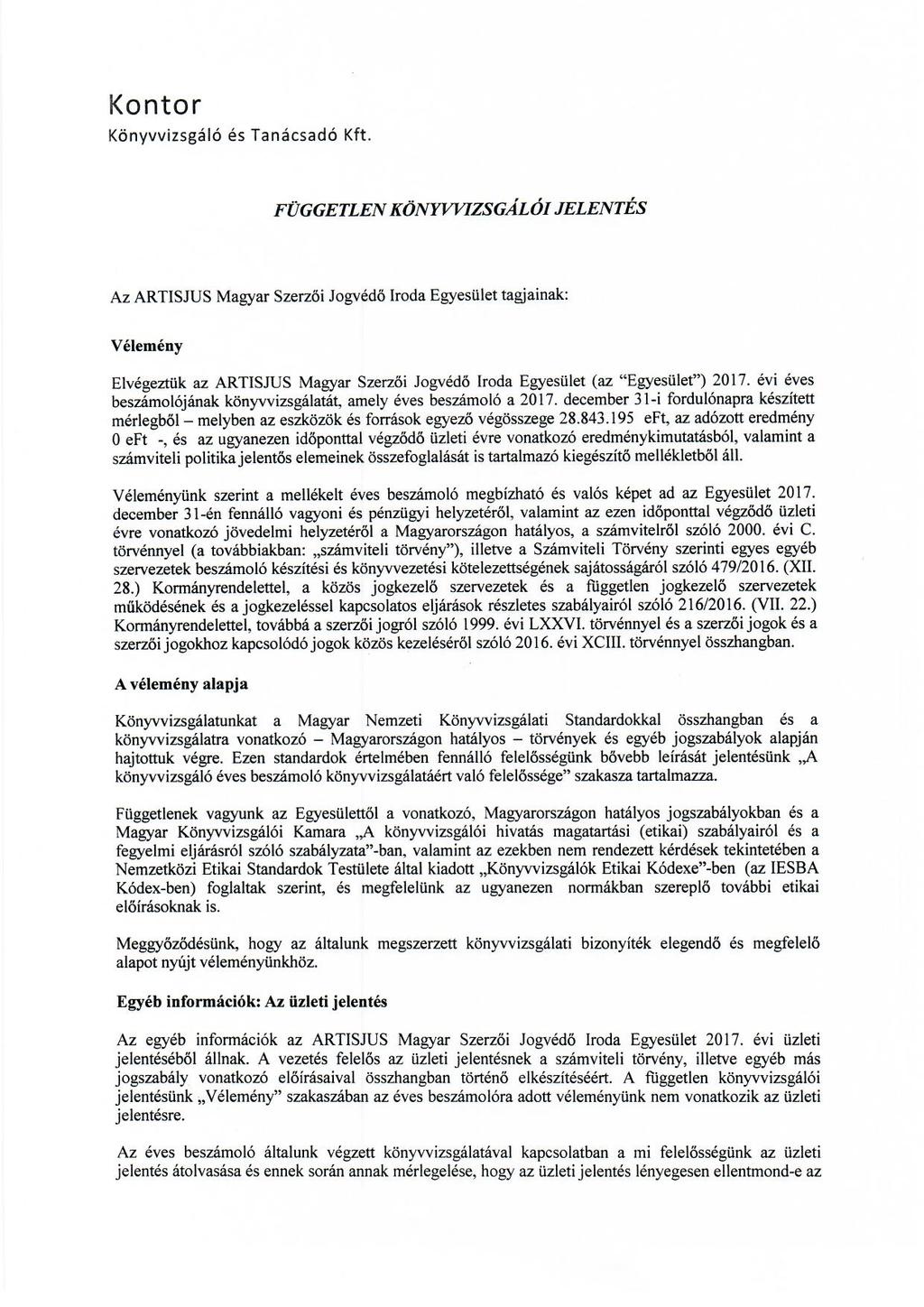 Kontor
Könyvvizsgáló és Tanácsadó Kft.

FÜGGETLEN KÖNYVVIZSGÁLÓI JELENTÉS

Az ARTISJUS Magyar Szerzői Jogvédő Iroda Egyesület tagjainak:

Vélemény

Elvégeztük az ARTISJUS Magyar Szerzői Jogvédő Iroda Egyesület (az "Egyesület") 2017. évi éves beszámolójának könyvvizsgálatát, amely éves beszámoló a 2017. december 31-i fordulónapra készített mérlegből – melyben az eszközök és források egyező végösszege 28.843.195 eFt, az adózott eredmény 0 eFt -, és az ugyanezen időponttal végződő üzleti évre vonatkozó eredménykimutatásból, valamint a számviteli politika jelentős elemeinek összefoglalását is tartalmazó kiegészítő mellékletből áll.

Véleményünk szerint a mellékelt éves beszámoló megbízható és valós képet ad az Egyesület 2017. december 31-én fennálló vagyoni és pénzügyi helyzetéről, valamint az ezen időponttal végződő üzleti évre vonatkozó jövedelmi helyzetéről a Magyarországon hatályos, a számvitelről szóló 2000. évi C. törvénnyel (a továbbiakban: „számviteli törvény"), illetve a Számviteli Törvény szerinti egyes egyéb szervezetek beszámoló készítési és könyvvezetési kötelezettségének sajátosságáról szóló 479/2016. (XII. 28.) Kormányrendelettel, a közös jogkezelő szervezetek és a független jogkezelő szervezetek működésének és a jogkezeléssel kapcsolatos eljárások részletes szabályairól szóló 216/2016. (VII. 22.) Kormányrendelettel, továbbá a szerzői jogról szóló 1999. évi LXXVI. törvénnyel és a szerzői jogok és a szerzői jogokhoz kapcsolódó jogok közös kezeléséről szóló 2016. évi XCIII. törvénnyel összhangban.

A vélemény alapja

Könyvvizsgálatunkat a Magyar Nemzeti Könyvvizsgálati Standardokkal összhangban és a könyvvizsgálatra vonatkozó – Magyarországon hatályos – törvények és egyéb jogszabályok alapján hajtottuk végre. Ezen standardok értelmében fennálló felelősségünk bővebb leírását jelentésünk „A könyvvizsgáló éves beszámoló könyvvizsgálatáért való felelőssége" szakasza tartalmazza.

Függetlenek vagyunk az Egyesülettől a vonatkozó, Magyarországon hatályos jogszabályokban és a Magyar Könyvvizsgálói Kamara „A könyvvizsgálói hivatás magatartási (etikai) szabályairól és a fegyelmi eljárásról szóló szabályzata"-ban, valamint az ezekben nem rendezett kérdések tekintetében a Nemzetközi Etikai Standardok Testülete által kiadott „Könyvvizsgálók Etikai Kódexe"-ben (az IESBA Kódex-ben) foglaltak szerint, és megfelelünk az ugyanezen normákban szereplő további etikai előírásoknak is.

Meggyőződésünk, hogy az általunk megszerzett könyvvizsgálati bizonyíték elegendő és megfelelő alapot nyújt véleményünkhöz.

Egyéb információk: Az üzleti jelentés

Az egyéb információk az ARTISJUS Magyar Szerzői Jogvédő Iroda Egyesület 2017. évi üzleti jelentéséből állnak. A vezetés felelős az üzleti jelentésnek a számviteli törvény, illetve egyéb más jogszabály vonatkozó előírásaival összhangban történő elkészítéséért. A független könyvvizsgálói jelentésünk „Vélemény" szakaszában az éves beszámolóra adott véleményünk nem vonatkozik az üzleti jelentésre.

Az éves beszámoló általunk végzett könyvvizsgálatával kapcsolatban a mi felelősségünk az üzleti jelentés átolvasása és ennek során annak mérlegelése, hogy az üzleti jelentés lényegesen ellentmond-e az